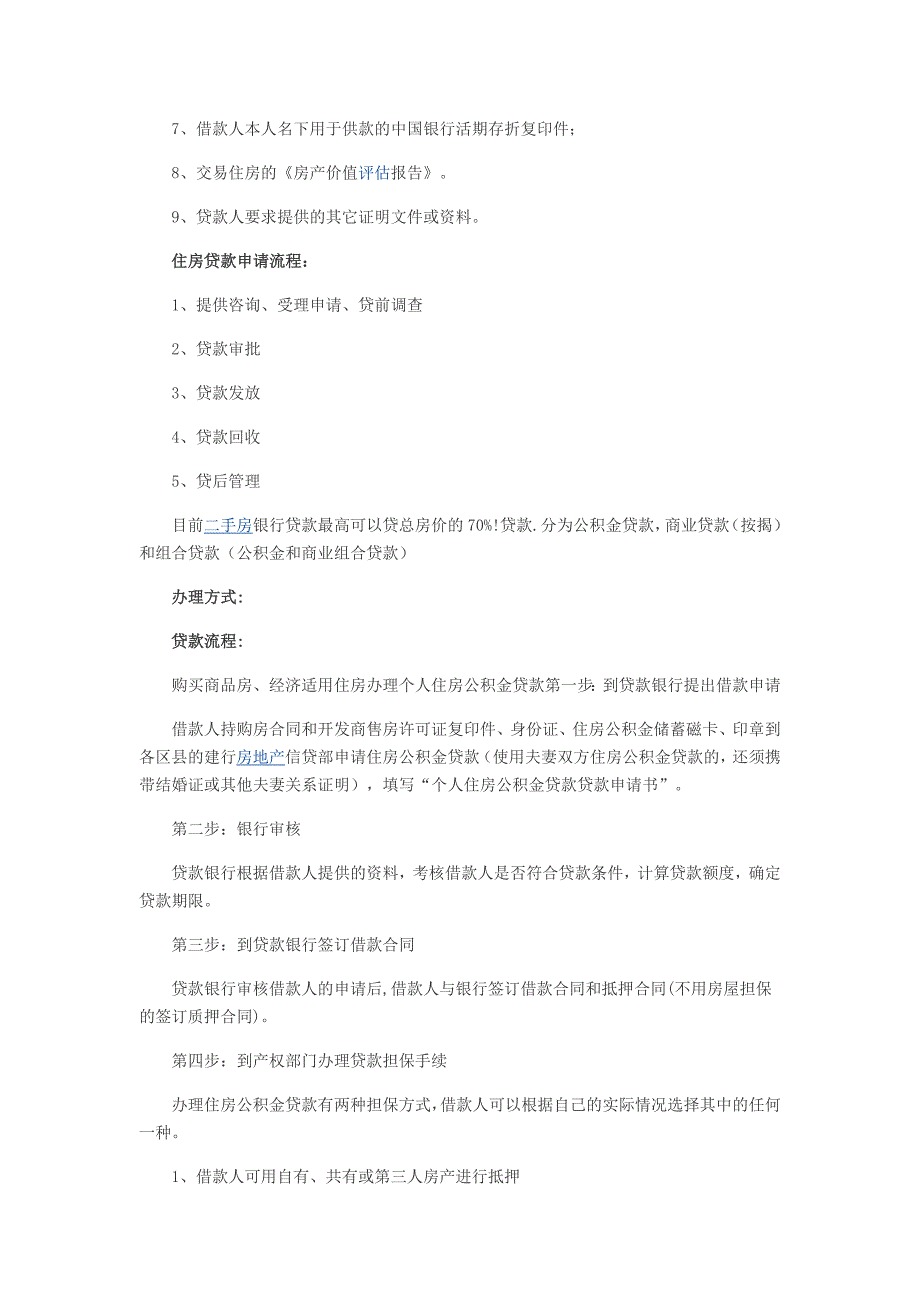 7、借款人本人名下用于供款的中国银行活期存折复印件；

8、交易住房的《房产价值评估报告》。

9、贷款人要求提供的其它证明文件或资料。

住房贷款申请流程：

1、提供咨询、受理申请、贷前调查

2、贷款审批

3、贷款发放

4、贷款回收

5、贷后管理

目前二手房银行贷款最高可以贷总房价的70%!贷款.分为公积金贷款，商业贷款（按揭）和组合贷款（公积金和商业组合贷款）

办理方式：

贷款流程：

购买商品房、经济适用住房办理个人住房公积金贷款第一步：到贷款银行提出借款申请

借款人持购房合同和开发商售房许可证复印件、身份证、住房公积金储蓄磁卡、印章到各区县的建行房地产信贷部申请住房公积金贷款（使用夫妻双方住房公积金贷款的，还须携带结婚证或其他夫妻关系证明），填写“个人住房公积金贷款贷款申请书”。

第二步：银行审核

贷款银行根据借款人提供的资料，考核借款人是否符合贷款条件，计算贷款额度，确定贷款期限。

第三步：到贷款银行签订借款合同

贷款银行审核借款人的申请后,借款人与银行签订借款合同和抵押合同(不用房屋担保的签订质押合同)。

第四步：到产权部门办理贷款担保手续

办理住房公积金贷款有两种担保方式,借款人可以根据自己的实际情况选择其中的任何一种。

1、借款人可用自有、共有或第三人房产进行抵押